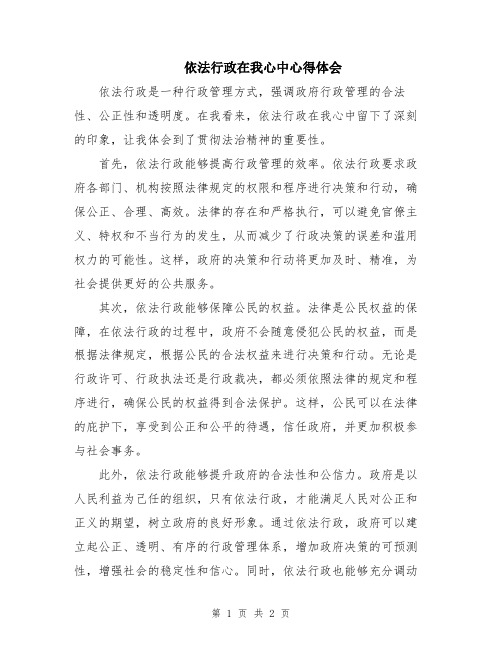 依法行政在我心中心得体会

依法行政是一种行政管理方式，强调政府行政管理的合法性、公正性和透明度。在我看来，依法行政在我心中留下了深刻的印象，让我体会到了贯彻法治精神的重要性。

首先，依法行政能够提高行政管理的效率。依法行政要求政府各部门、机构按照法律规定的权限和程序进行决策和行动，确保公正、合理、高效。法律的存在和严格执行，可以避免官僚主义、特权和不当行为的发生，从而减少了行政决策的误差和滥用权力的可能性。这样，政府的决策和行动将更加及时、精准，为社会提供更好的公共服务。

其次，依法行政能够保障公民的权益。法律是公民权益的保障，在依法行政的过程中，政府不会随意侵犯公民的权益，而是根据法律规定，根据公民的合法权益来进行决策和行动。无论是行政许可、行政执法还是行政裁决，都必须依照法律的规定和程序进行，确保公民的权益得到合法保护。这样，公民可以在法律的庇护下，享受到公正和公平的待遇，信任政府，并更加积极参与社会事务。

此外，依法行政能够提升政府的合法性和公信力。政府是以人民利益为己任的组织，只有依法行政，才能满足人民对公正和正义的期望，树立政府的良好形象。通过依法行政，政府可以建立起公正、透明、有序的行政管理体系，增加政府决策的可预测性，增强社会的稳定性和信心。同时，依法行政也能够充分调动

第 1 页 共 2 页